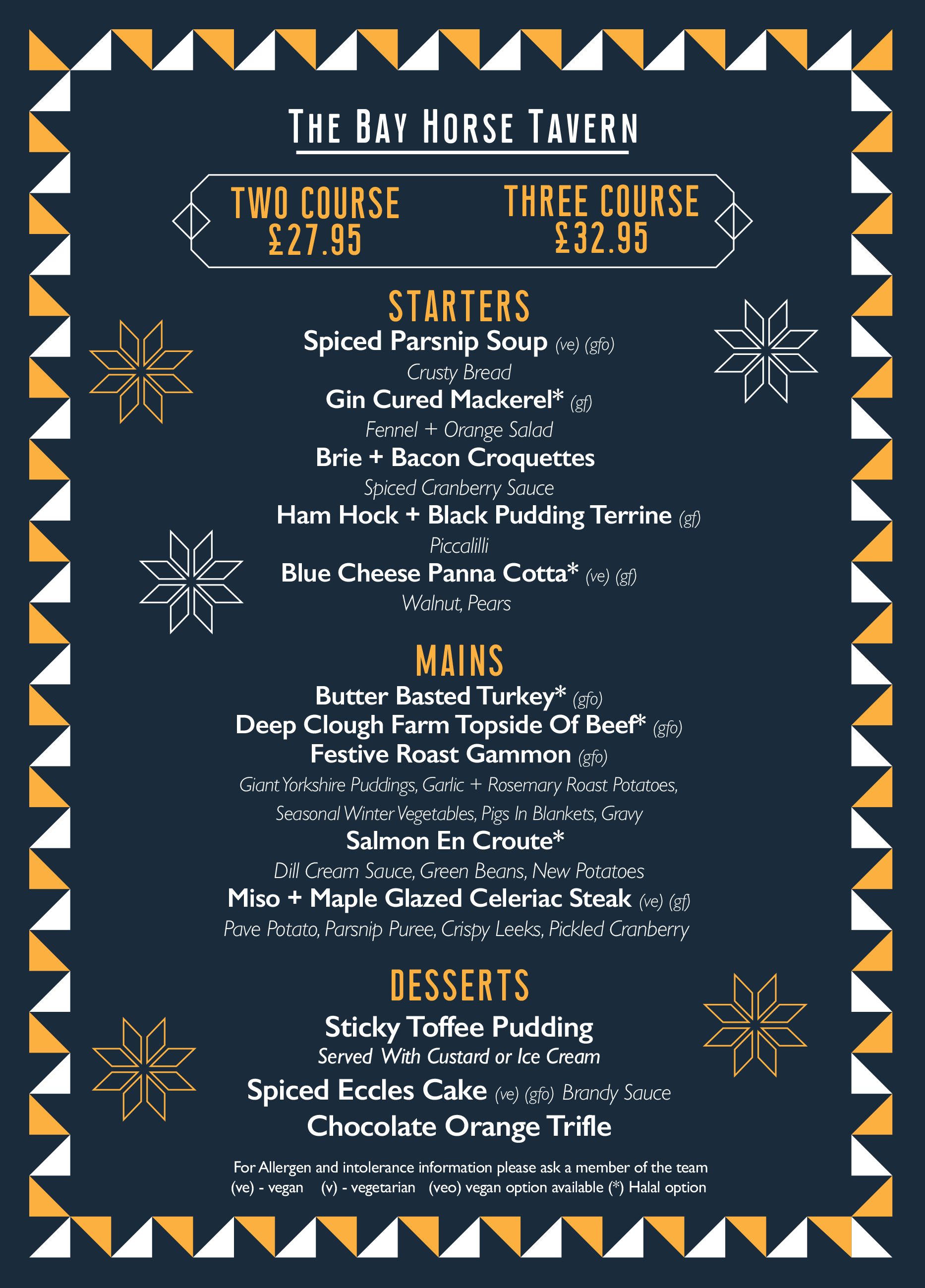 THE BAY HORSE TAVERN

TWO COURSE
£27.95

THREE COURSE
£32.95

STARTERS

Spiced Parsnip Soup (ve) (gfo)
Crusty Bread
Gin Cured Mackerel* (gf)
Fennel + Orange Salad
Brie + Bacon Croquettes
Spiced Cranberry Sauce
Ham Hock + Black Pudding Terrine (gf)
Piccalilli
Blue Cheese Panna Cotta* (ve) (gf)
Walnut, Pears

MAINS

Butter Basted Turkey* (gfo)
Deep Clough Farm Topside Of Beef* (gfo)
Festive Roast Gammon (gfo)
Giant Yorkshire Puddings, Garlic + Rosemary Roast Potatoes, Seasonal Winter Vegetables, Pigs In Blankets, Gravy
Salmon En Croute*
Dill Cream Sauce, Green Beans, New Potatoes
Miso + Maple Glazed Celeriac Steak (ve) (gf)
Pave Potato, Parsnip Puree, Crispy Leeks, Pickled Cranberry

DESSERTS

Sticky Toffee Pudding
Served With Custard or Ice Cream
Spiced Eccles Cake (ve) (gfo) Brandy Sauce
Chocolate Orange Trifle

For Allergen and intolerance information please ask a member of the team
(ve) - vegan (v) - vegetarian (veo) vegan option available (*) Halal option